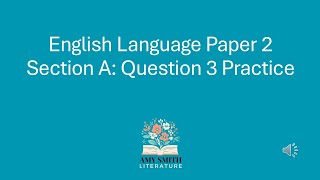 English Language Paper 2
Section A: Question 3 Practice

AMY SMITH
LITERATURE